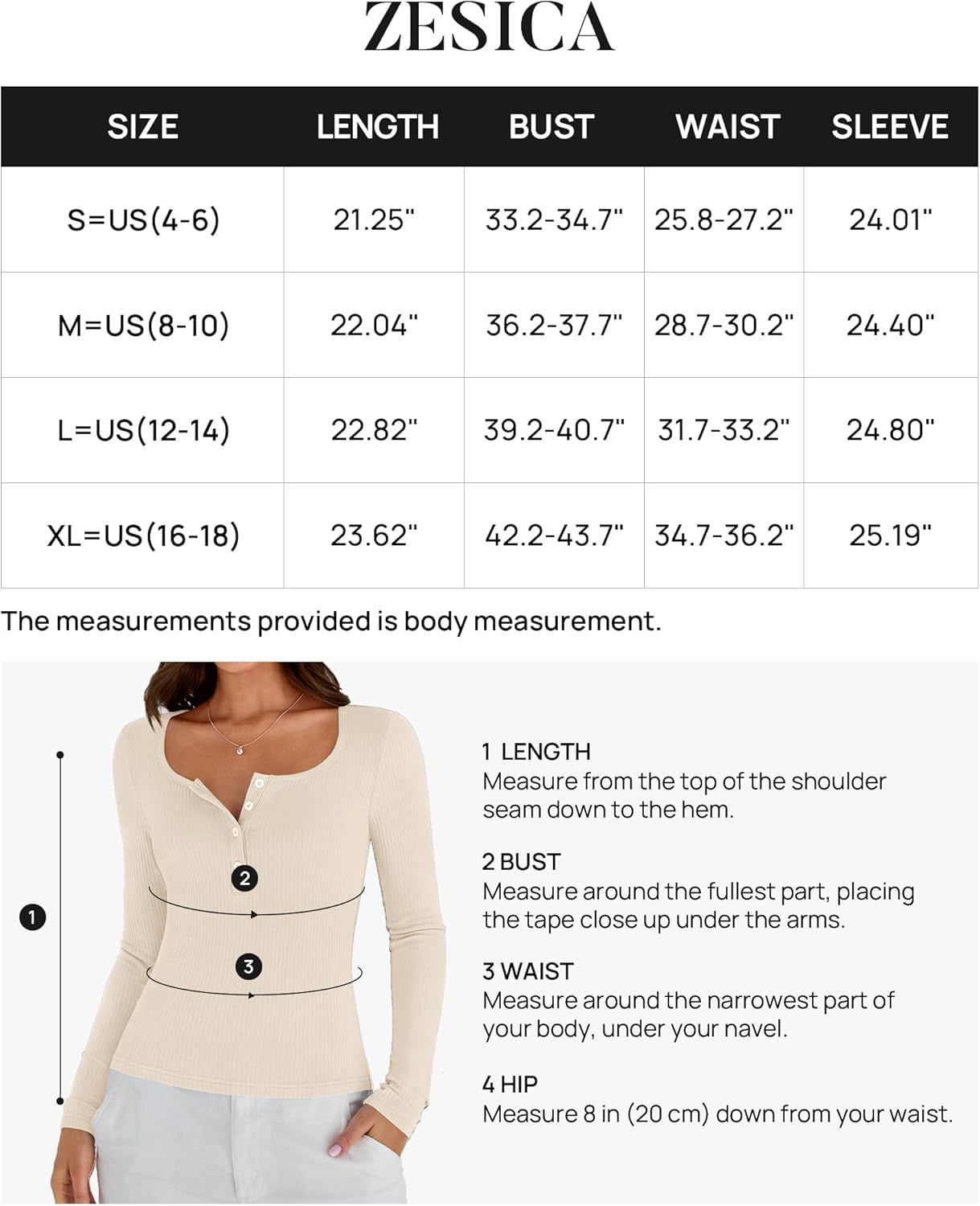 ZESICA

| SIZE | LENGTH | BUST | WAIST | SLEEVE |
|---|---|---|---|---|
| S=US(4-6) | 21.25" | 33.2-34.7" | 25.8-27.2" | 24.01" |
| M=US(8-10) | 22.04" | 36.2-37.7" | 28.7-30.2" | 24.40" |
| L=US(12-14) | 22.82" | 39.2-40.7" | 31.7-33.2" | 24.80" |
| XL=US(16-18) | 23.62" | 42.2-43.7" | 34.7-36.2" | 25.19" |

The measurements provided is body measurement.

1

2

3

1 LENGTH
Measure from the top of the shoulder seam down to the hem.

2 BUST
Measure around the fullest part, placing the tape close up under the arms.

3 WAIST
Measure around the narrowest part of your body, under your navel.

4 HIP
Measure 8 in (20 cm) down from your waist.